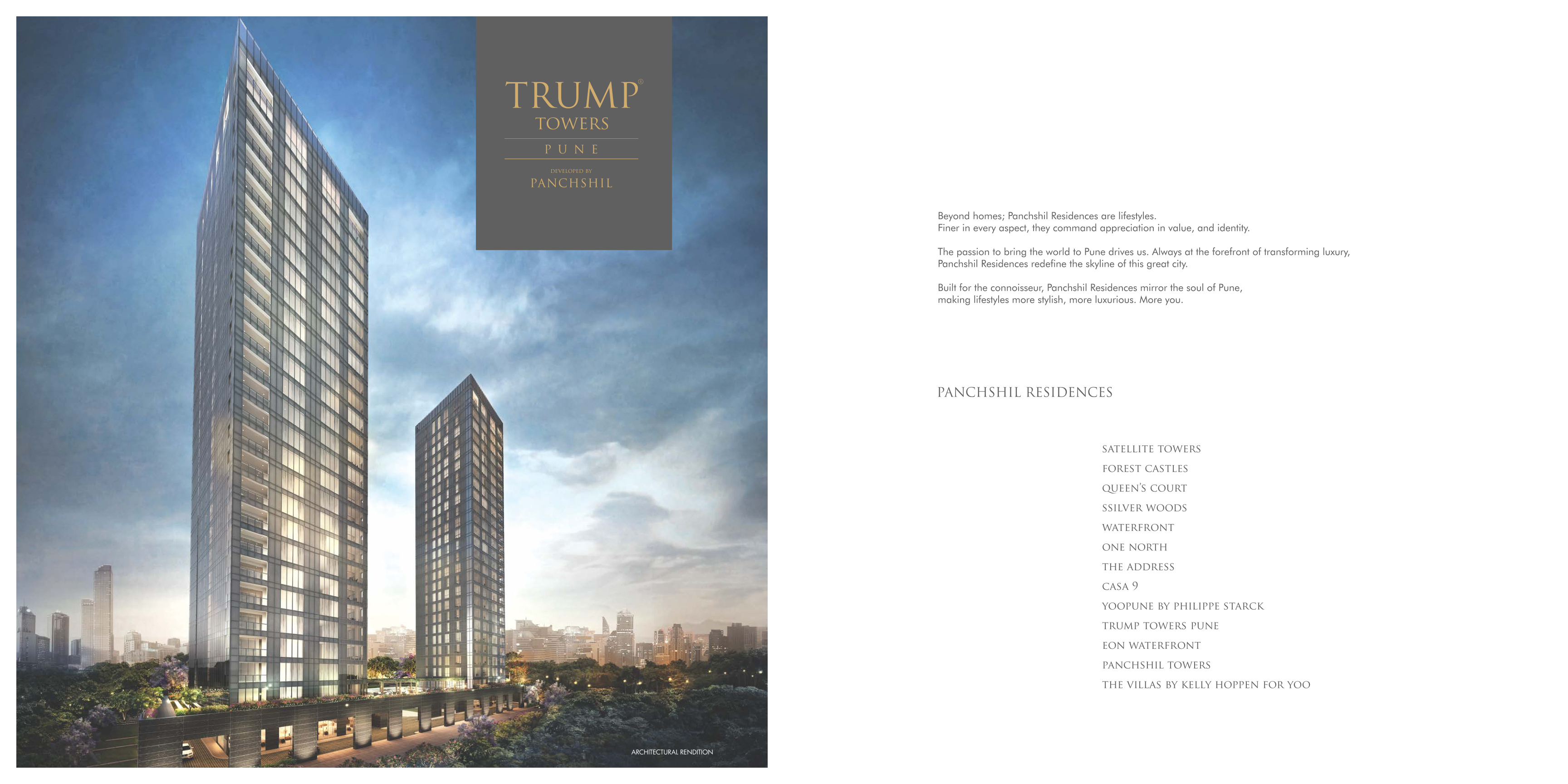 TRUMP®
TOWERS
PUNE
DEVELOPED BY
PANCHSHIL

ARCHITECTURAL RENDITION

Beyond homes; Panchshil Residences are lifestyles.
Finer in every aspect, they command appreciation in value, and identity.

The passion to bring the world to Pune drives us. Always at the forefront of transforming luxury, Panchshil Residences redefine the skyline of this great city.

Built for the connoisseur, Panchshil Residences mirror the soul of Pune, making lifestyles more stylish, more luxurious. More you.

PANCHSHIL RESIDENCES

SATELLITE TOWERS
FOREST CASTLES
QUEEN'S COURT
SSILVER WOODS
WATERFRONT
ONE NORTH
THE ADDRESS
CASA 9
YOOPUNE BY PHILIPPE STARCK
TRUMP TOWERS PUNE
EON WATERFRONT
PANCHSHIL TOWERS
THE VILLAS BY KELLY HOPPEN FOR YOO